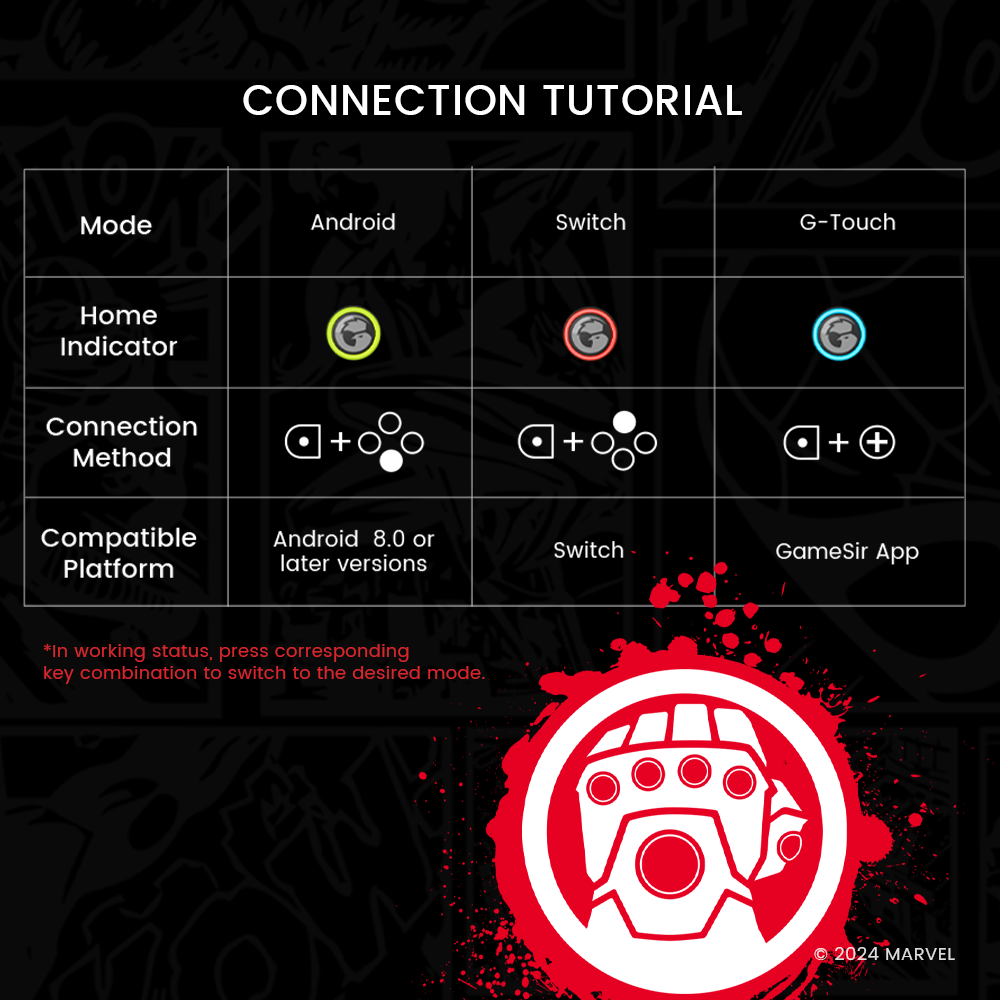 CONNECTION TUTORIAL

| Mode | Android | Switch | G-Touch |
|---|---|---|---|
| Home Indicator | | | |
| Connection Method | + | + | + |
| Compatible Platform | Android 8.0 or later versions | Switch | GameSir App |

*In working status, press corresponding key combination to switch to the desired mode.

© 2024 MARVEL